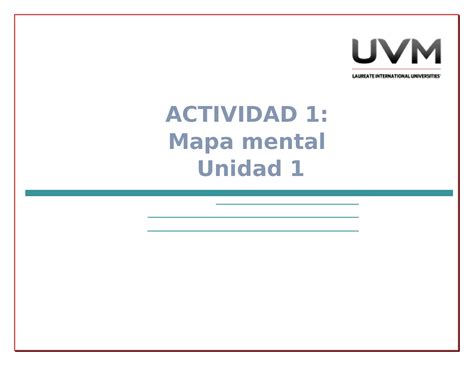 UVM
LAUREATE INTERNATIONAL UNIVERSITIES

ACTIVIDAD 1:
Mapa mental
Unidad 1